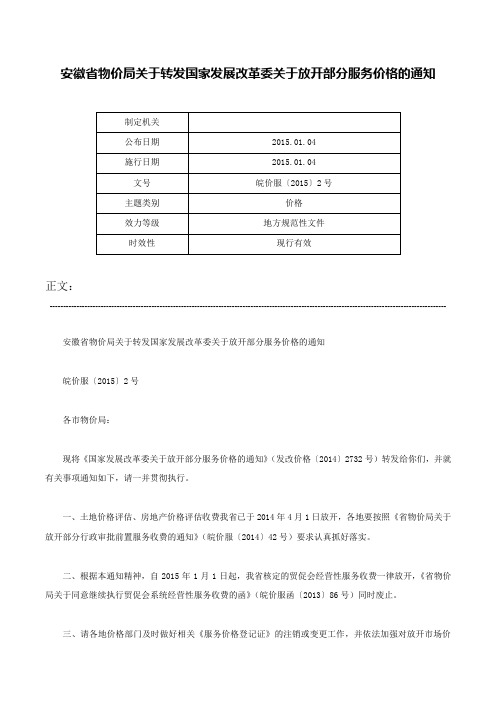 安徽省物价局关于转发国家发展改革委关于放开部分服务价格的通知

| 制定机关 | |
|---|---|
| 公布日期 | 2015.01.04 |
| 施行日期 | 2015.01.04 |
| 文号 | 皖价服〔2015〕2号 |
| 主题类别 | 价格 |
| 效力等级 | 地方规范性文件 |
| 时效性 | 现行有效 |

正文：

安徽省物价局关于转发国家发展改革委关于放开部分服务价格的通知

皖价服〔2015〕2号

各市物价局：

现将《国家发展改革委关于放开部分服务价格的通知》（发改价格〔2014〕2732号）转发给你们，并就有关事项通知如下，请一并贯彻执行。

一、土地价格评估、房地产价格评估收费我省已于2014年4月1日放开，各地要按照《省物价局关于放开部分行政审批前置服务收费的通知》（皖价服〔2014〕42号）要求认真抓好落实。

二、根据本通知精神，自2015年1月1日起，我省核定的贸促会经营性服务收费一律放开，《省物价局关于同意继续执行贸促会系统经营性服务收费的函》（皖价服函〔2013〕86号）同时废止。

三、请各地价格部门及时做好相关《服务价格登记证》的注销或变更工作，并依法加强对放开市场价